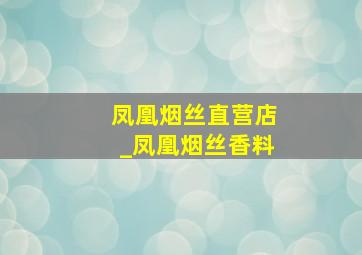 凤凰烟丝直营店
_凤凰烟丝香料